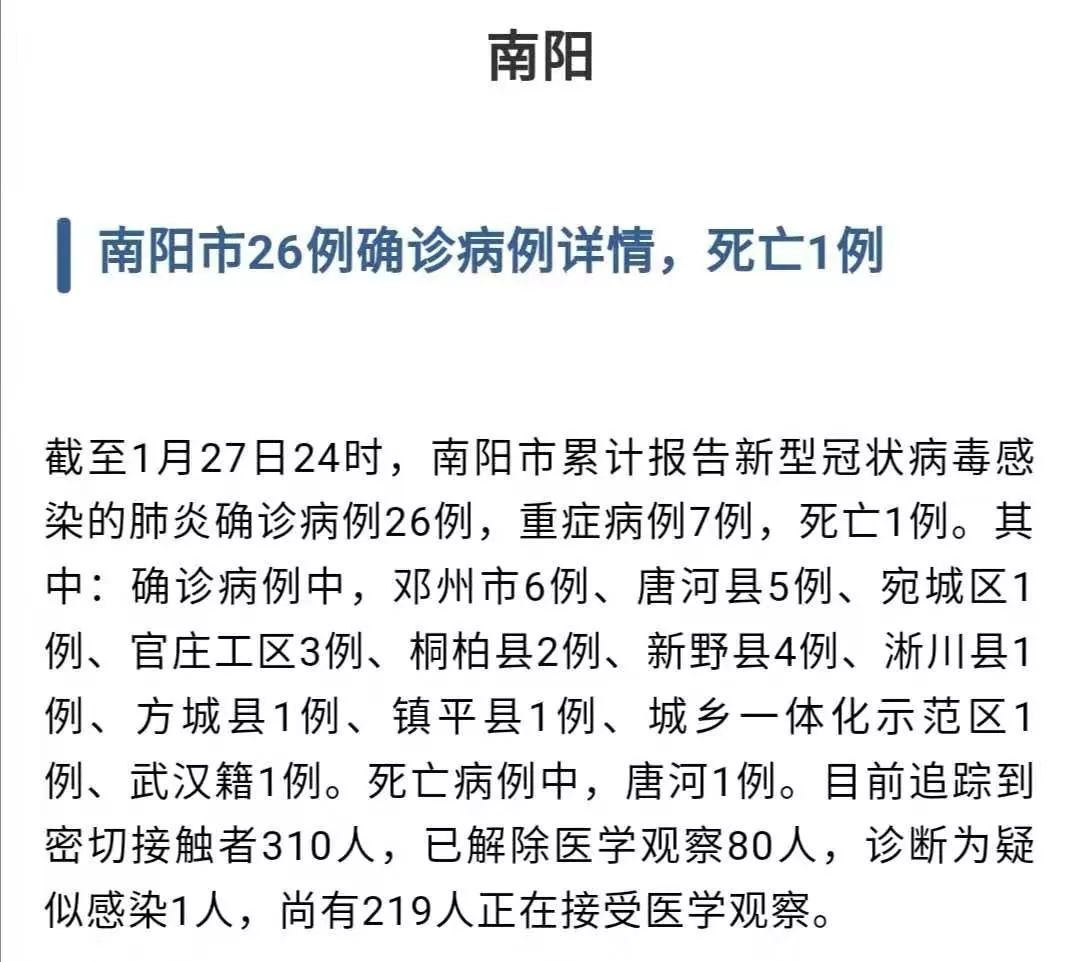 南阳

南阳市26例确诊病例详情，死亡1例

截至1月27日24时，南阳市累计报告新型冠状病毒感染的肺炎确诊病例26例，重症病例7例，死亡1例。其中：确诊病例中，邓州市6例、唐河县5例、宛城区1例、官庄工区3例、桐柏县2例、新野县4例、淅川县1例、方城县1例、镇平县1例、城乡一体化示范区1例、武汉籍1例。死亡病例中，唐河1例。目前追踪到密切接触者310人，已解除医学观察80人，诊断为疑似感染1人，尚有219人正在接受医学观察。